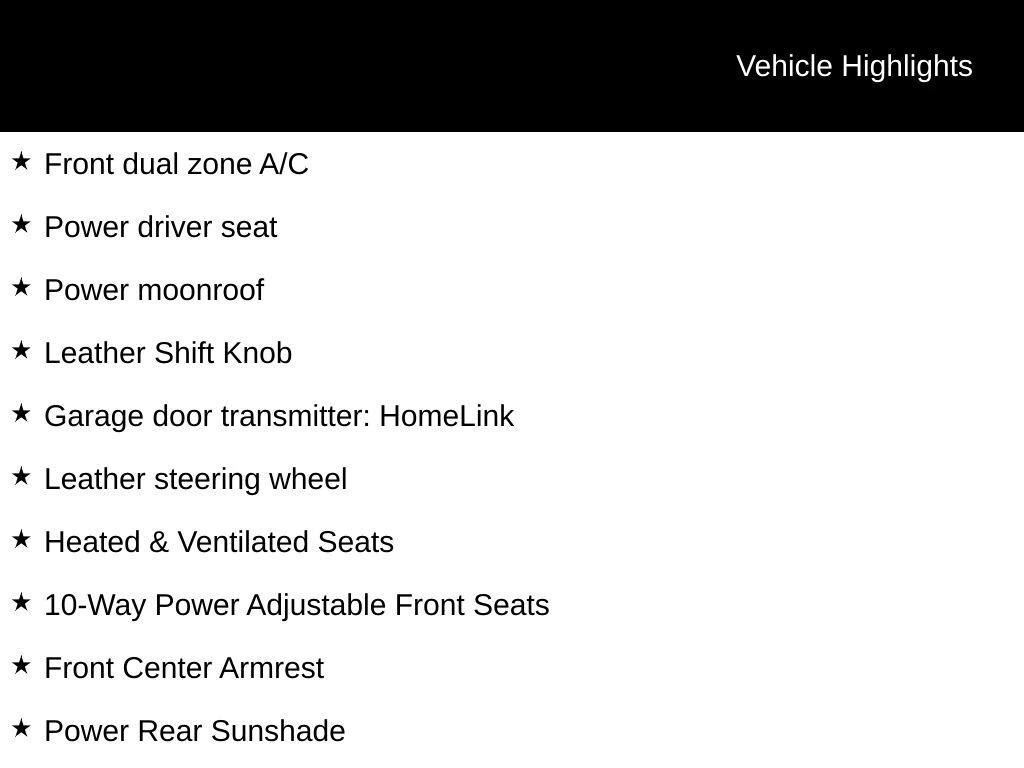 Vehicle Highlights

★ Front dual zone A/C

★ Power driver seat

★ Power moonroof

★ Leather Shift Knob

★ Garage door transmitter: HomeLink

★ Leather steering wheel

★ Heated & Ventilated Seats

★ 10-Way Power Adjustable Front Seats

★ Front Center Armrest

★ Power Rear Sunshade